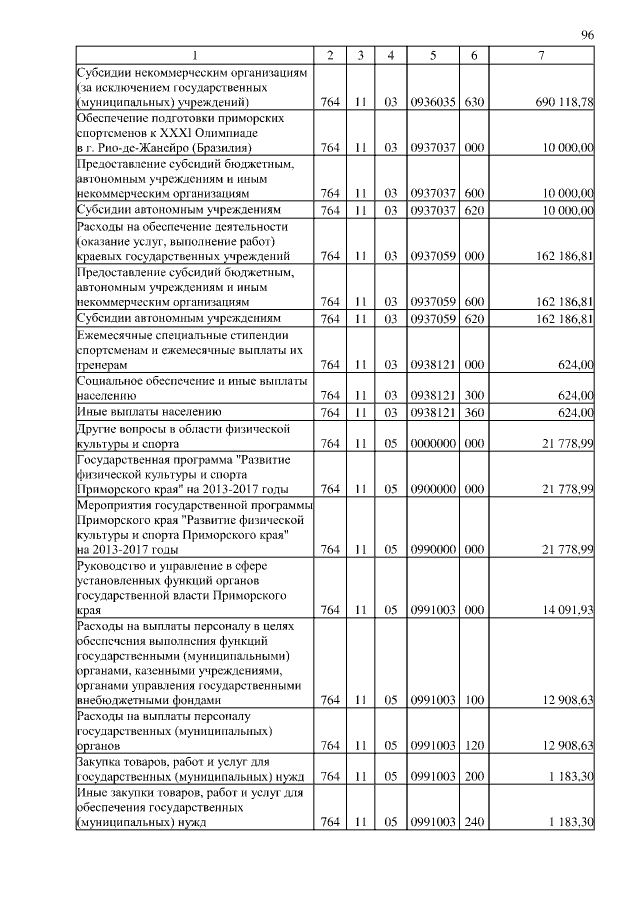 96

| 1 | 2 | 3 | 4 | 5 | 6 | 7 |
|---|---|---|---|---|---|---|
| Субсидии некоммерческим организациям (за исключением государственных (муниципальных) учреждений) | 764 | 11 | 03 | 0936035 | 630 | 690 118,78 |
| Обеспечение подготовки приморских спортсменов к XXXI Олимпиаде в г. Рио-де-Жанейро (Бразилия) | 764 | 11 | 03 | 0937037 | 000 | 10 000,00 |
| Предоставление субсидий бюджетным, автономным учреждениям и иным некоммерческим организациям | 764 | 11 | 03 | 0937037 | 600 | 10 000,00 |
| Субсидии автономным учреждениям | 764 | 11 | 03 | 0937037 | 620 | 10 000,00 |
| Расходы на обеспечение деятельности (оказание услуг, выполнение работ) краевых государственных учреждений | 764 | 11 | 03 | 0937059 | 000 | 162 186,81 |
| Предоставление субсидий бюджетным, автономным учреждениям и иным некоммерческим организациям | 764 | 11 | 03 | 0937059 | 600 | 162 186,81 |
| Субсидии автономным учреждениям | 764 | 11 | 03 | 0937059 | 620 | 162 186,81 |
| Ежемесячные специальные стипендии спортсменам и ежемесячные выплаты их тренерам | 764 | 11 | 03 | 0938121 | 000 | 624,00 |
| Социальное обеспечение и иные выплаты населению | 764 | 11 | 03 | 0938121 | 300 | 624,00 |
| Иные выплаты населению | 764 | 11 | 03 | 0938121 | 360 | 624,00 |
| Другие вопросы в области физической культуры и спорта | 764 | 11 | 05 | 0000000 | 000 | 21 778,99 |
| Государственная программа "Развитие физической культуры и спорта Приморского края" на 2013-2017 годы | 764 | 11 | 05 | 0900000 | 000 | 21 778,99 |
| Мероприятия государственной программы Приморского края "Развитие физической культуры и спорта Приморского края" на 2013-2017 годы | 764 | 11 | 05 | 0990000 | 000 | 21 778,99 |
| Руководство и управление в сфере установленных функций органов государственной власти Приморского края | 764 | 11 | 05 | 0991003 | 000 | 14 091,93 |
| Расходы на выплаты персоналу в целях обеспечения выполнения функций государственными (муниципальными) органами, казенными учреждениями, органами управления государственными внебюджетными фондами | 764 | 11 | 05 | 0991003 | 100 | 12 908,63 |
| Расходы на выплаты персоналу государственных (муниципальных) органов | 764 | 11 | 05 | 0991003 | 120 | 12 908,63 |
| Закупка товаров, работ и услуг для государственных (муниципальных) нужд | 764 | 11 | 05 | 0991003 | 200 | 1 183,30 |
| Иные закупки товаров, работ и услуг для обеспечения государственных (муниципальных) нужд | 764 | 11 | 05 | 0991003 | 240 | 1 183,30 |